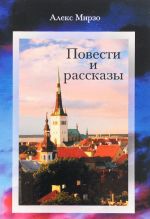 Алекс Мирэо

Повести
и
рассказы